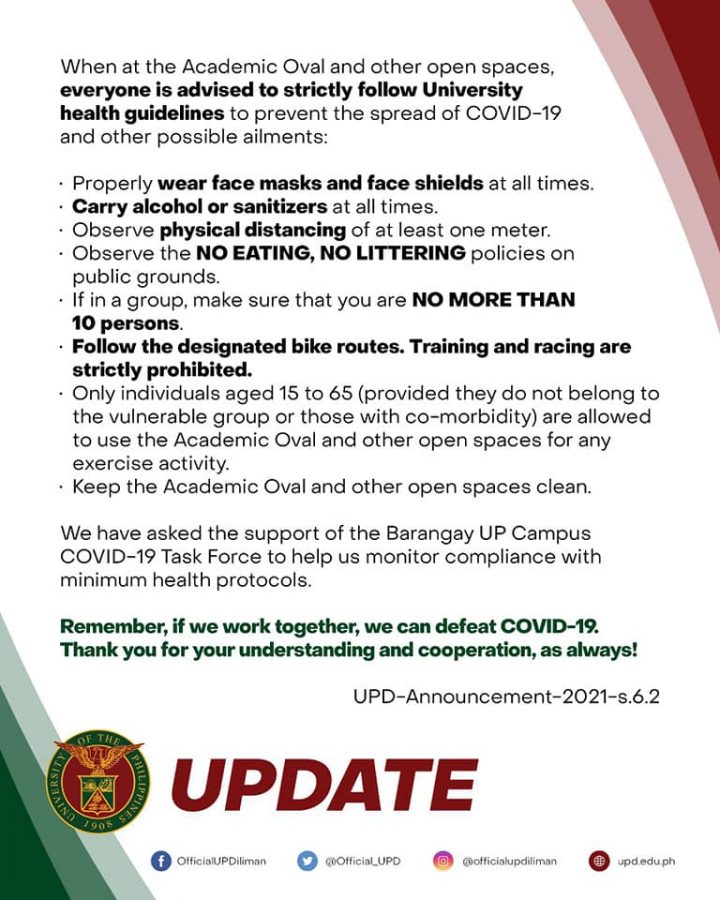 When at the Academic Oval and other open spaces, everyone is advised to strictly follow University health guidelines to prevent the spread of COVID-19 and other possible ailments:

· Properly wear face masks and face shields at all times.
· Carry alcohol or sanitizers at all times.
· Observe physical distancing of at least one meter.
· Observe the NO EATING, NO LITTERING policies on public grounds.
· If in a group, make sure that you are NO MORE THAN 10 persons.
· Follow the designated bike routes. Training and racing are strictly prohibited.
· Only individuals aged 15 to 65 (provided they do not belong to the vulnerable group or those with co-morbidity) are allowed to use the Academic Oval and other open spaces for any exercise activity.
· Keep the Academic Oval and other open spaces clean.

We have asked the support of the Barangay UP Campus COVID-19 Task Force to help us monitor compliance with minimum health protocols.

Remember, if we work together, we can defeat COVID-19. Thank you for your understanding and cooperation, as always!

UPD-Announcement-2021-s.6.2

UNIVERSITY OF THE PHILIPPINES 1908

UPDATE

OfficialUPDiliman @Official_UPD @officialupdiliman upd.edu.ph